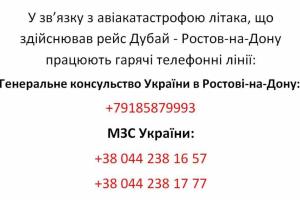 У зв’язку з авіакатастрофою літака, що здійснював рейс Дубай - Ростов-на-Дону працюють гарячі телефонні лінії:

Генеральне консульство України в Ростові-на-Дону:

+79185879993

МЗС України:

+38 044 238 16 57

+38 044 238 17 77